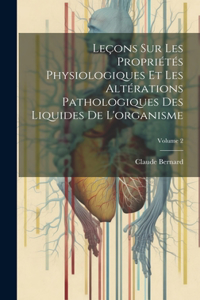 Leçons Sur Les Propriétés Physiologiques Et Les Altérations Pathologiques Des Liquides De L'organisme

Volume 2

Claude Bernard